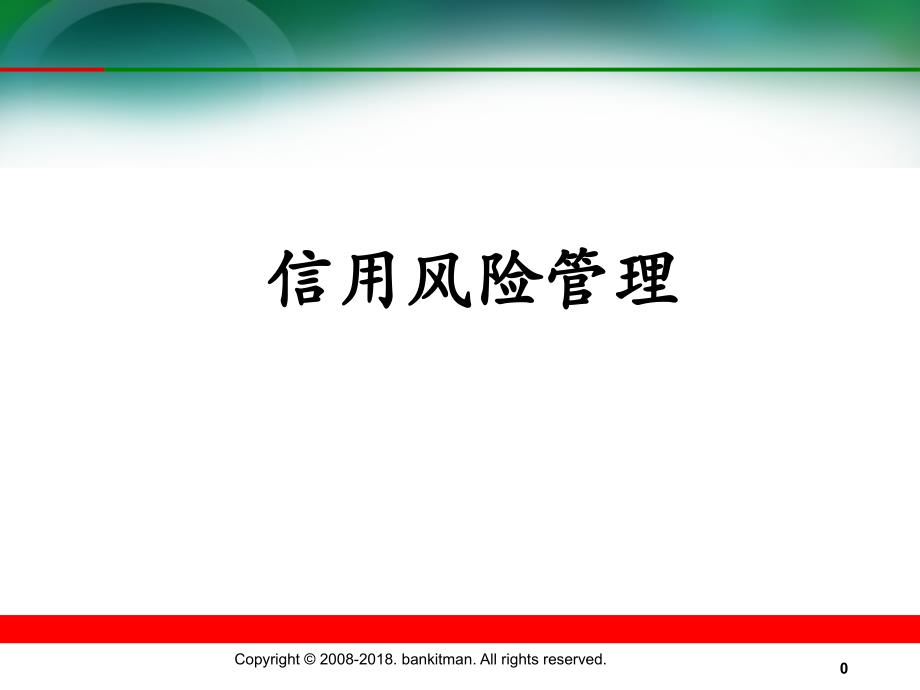 信用风险管理

Copyright © 2008-2018. bankitman. All rights reserved.

0